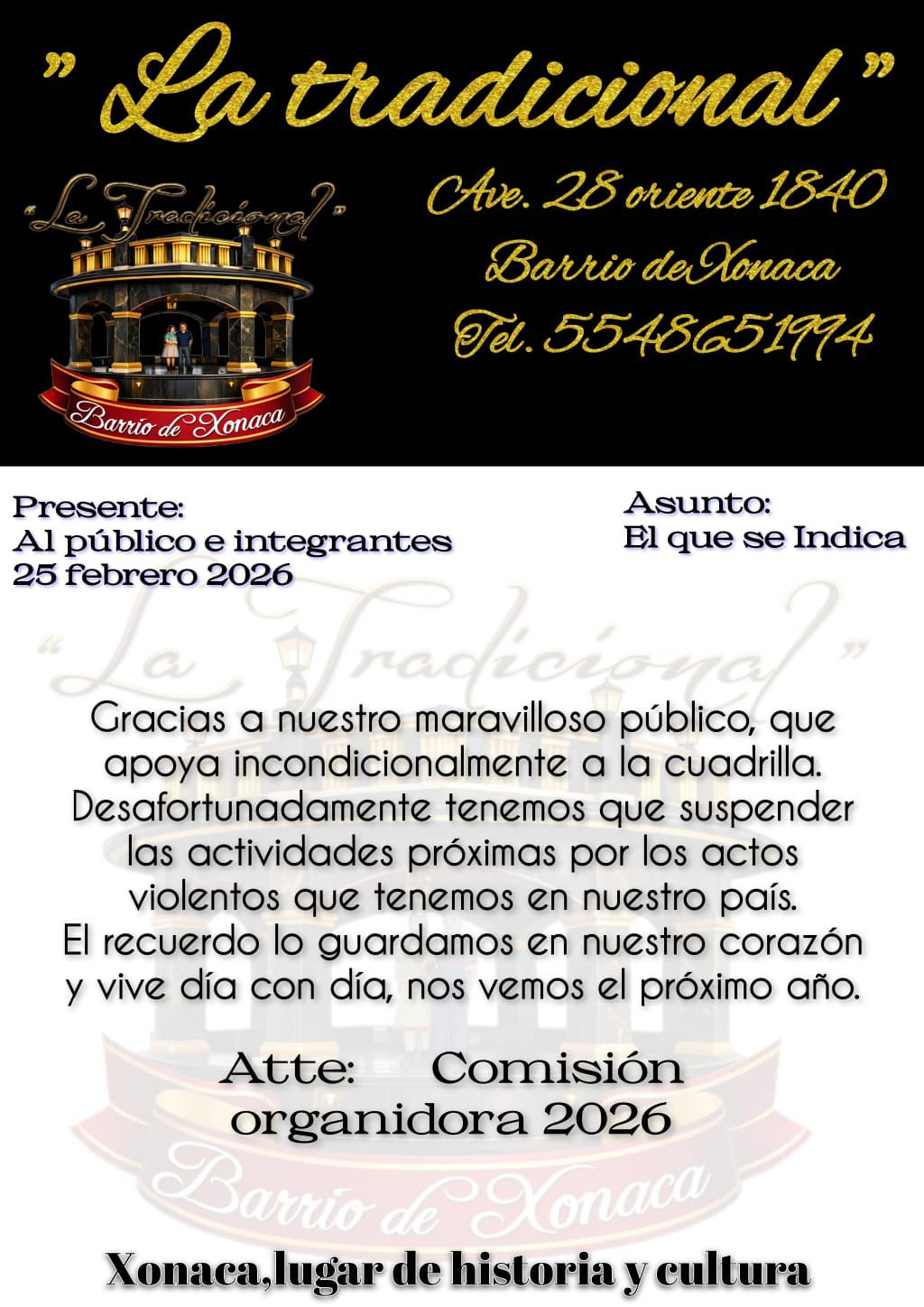 " La tradicional "

"La Tradicional"

Barrio de Xonaca

Ave. 28 oriente 1840
Barrio deXonaca
Tel. 5548651994

Presente:
Al público e integrantes
25 febrero 2026

Asunto:
El que se Indica

Gracias a nuestro maravilloso público, que apoya incondicionalmente a la cuadrilla. Desafortunadamente tenemos que suspender las actividades próximas por los actos violentos que tenemos en nuestro país. El recuerdo lo guardamos en nuestro corazón y vive día con día, nos vemos el próximo año.

Atte: Comisión organidora 2026

Xonaca,lugar de historia y cultura

"La Tradicional"
Barrio de Xonaca